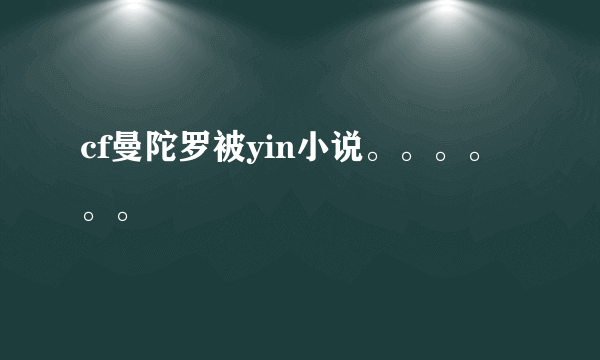 cf曼陀罗被yin小说。。。。。。